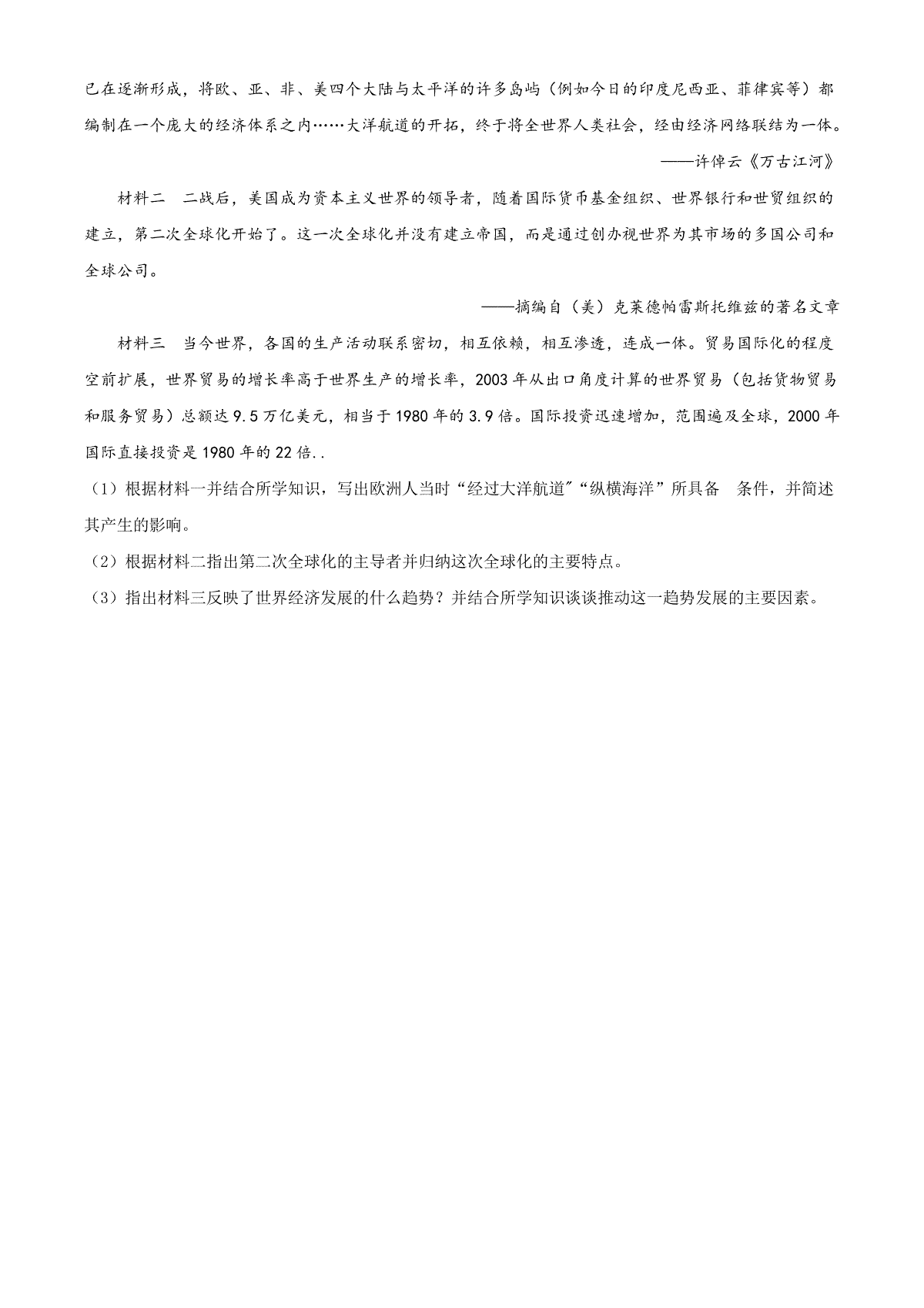 已在逐渐形成，将欧、亚、非、美四个大陆与太平洋的许多岛屿（例如今日的印度尼西亚、菲律宾等）都编制在一个庞大的经济体系之内……大洋航道的开拓，终于将全世界人类社会，经由经济网络联结为一体。

——许倬云《万古江河》

材料二　二战后，美国成为资本主义世界的领导者，随着国际货币基金组织、世界银行和世贸组织的建立，第二次全球化开始了。这一次全球化并没有建立帝国，而是通过创办视世界为其市场的多国公司和全球公司。

——摘编自（美）克莱德帕雷斯托维兹的著名文章

材料三　当今世界，各国的生产活动联系密切，相互依赖，相互渗透，连成一体。贸易国际化的程度空前扩展，世界贸易的增长率高于世界生产的增长率，2003年从出口角度计算的世界贸易（包括货物贸易和服务贸易）总额达9.5万亿美元，相当于1980年的3.9倍。国际投资迅速增加，范围遍及全球，2000年国际直接投资是1980年的22倍..

（1）根据材料一并结合所学知识，写出欧洲人当时“经过大洋航道”“纵横海洋”所具备　条件，并简述其产生的影响。

（2）根据材料二指出第二次全球化的主导者并归纳这次全球化的主要特点。

（3）指出材料三反映了世界经济发展的什么趋势？并结合所学知识谈谈推动这一趋势发展的主要因素。